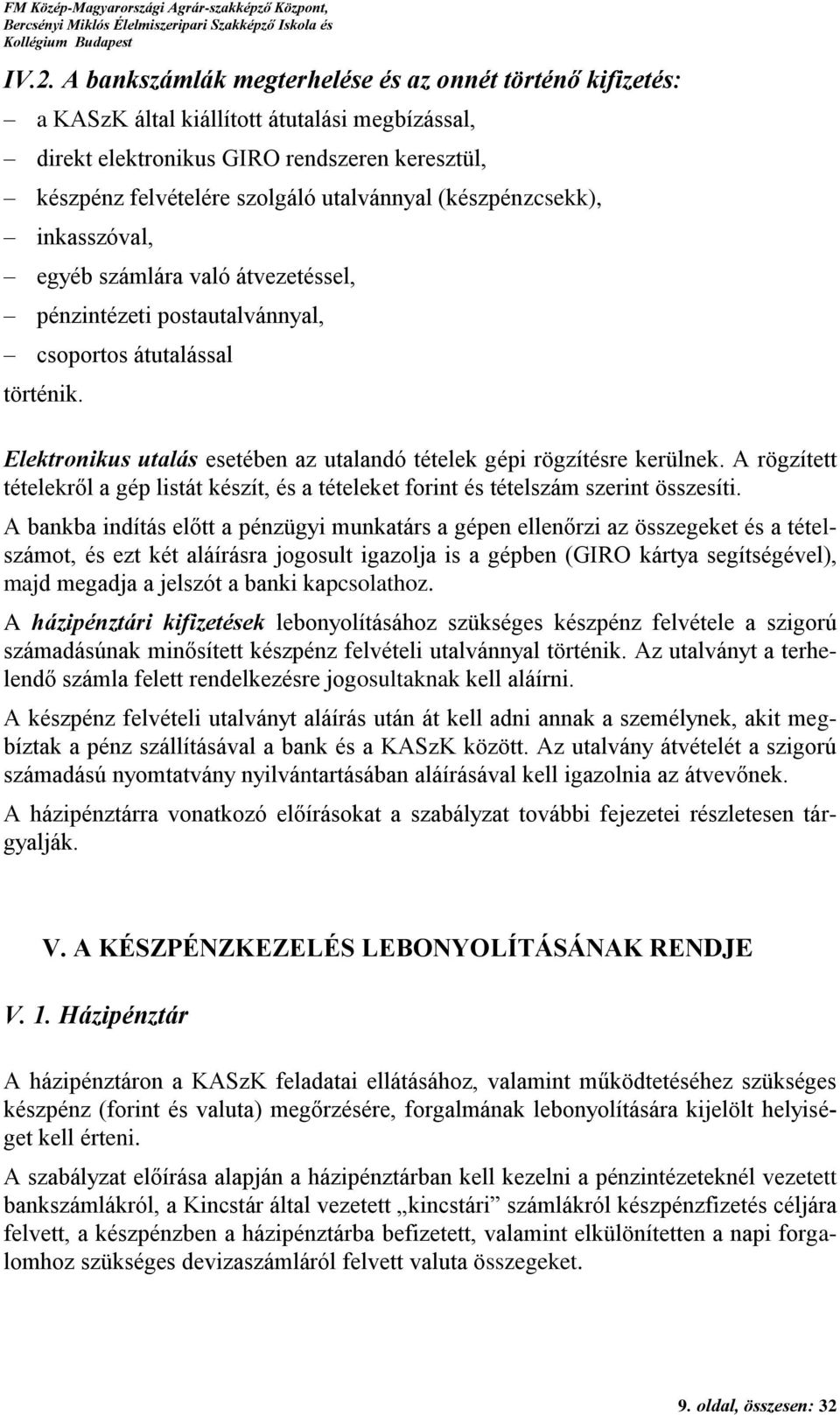 FM Közép-Magyarországi Agrár-szakképző Központ, Bercsényi Miklós Élelmiszeripari Szakképző Iskola és Kollégium Budapest

IV.2. A bankszámlák megterhelése és az onnét történő kifizetés:

– a KASzK által kiállított átutalási megbízással,
– direkt elektronikus GIRO rendszeren keresztül,
– készpénz felvételére szolgáló utalvánnyal (készpénzcsekk),
– inkasszóval,
– egyéb számlára való átvezetéssel,
– pénzintézeti postautalvánnyal,
– csoportos átutalással

történik.

Elektronikus utalás esetében az utalandó tételek gépi rögzítésre kerülnek. A rögzített tételekről a gép listát készít, és a tételeket forint és tételszám szerint összesíti.

A bankba indítás előtt a pénzügyi munkatárs a gépen ellenőrzi az összegeket és a tételszámot, és ezt két aláírásra jogosult igazolja is a gépben (GIRO kártya segítségével), majd megadja a jelszót a banki kapcsolathoz.

A házipénztári kifizetések lebonyolításához szükséges készpénz felvétele a szigorú számadásúnak minősített készpénz felvételi utalvánnyal történik. Az utalványt a terhelendő számla felett rendelkezésre jogosultaknak kell aláírni.

A készpénz felvételi utalványt aláírás után át kell adni annak a személynek, akit megbíztak a pénz szállításával a bank és a KASzK között. Az utalvány átvételét a szigorú számadású nyomtatvány nyilvántartásában aláírásával kell igazolnia az átvevőnek.

A házipénztárra vonatkozó előírásokat a szabályzat további fejezetei részletesen tárgyalják.

V. A KÉSZPÉNZKEZELÉS LEBONYOLÍTÁSÁNAK RENDJE

V. 1. Házipénztár

A házipénztáron a KASzK feladatai ellátásához, valamint működtetéséhez szükséges készpénz (forint és valuta) megőrzésére, forgalmának lebonyolítására kijelölt helyiséget kell érteni.

A szabályzat előírása alapján a házipénztárban kell kezelni a pénzintézeteknél vezetett bankszámlákról, a Kincstár által vezetett „kincstári” számlákról készpénzfizetés céljára felvett, a készpénzben a házipénztárba befizetett, valamint elkülönítetten a napi forgalomhoz szükséges devizaszámláról felvett valuta összegeket.

9. oldal, összesen: 32